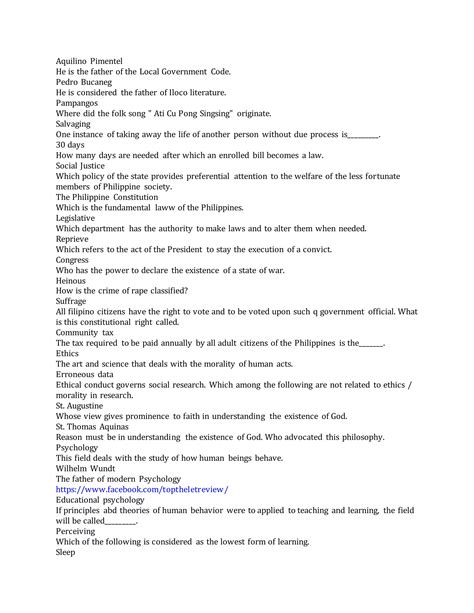 Aquilino Pimentel
He is the father of the Local Government Code.
Pedro Bucaneg
He is considered the father of Iloco literature.
Pampangos
Where did the folk song " Ati Cu Pong Singsing" originate.
Salvaging
One instance of taking away the life of another person without due process is_________.
30 days
How many days are needed after which an enrolled bill becomes a law.
Social Justice
Which policy of the state provides preferential attention to the welfare of the less fortunate members of Philippine society.
The Philippine Constitution
Which is the fundamental laww of the Philippines.
Legislative
Which department has the authority to make laws and to alter them when needed.
Reprieve
Which refers to the act of the President to stay the execution of a convict.
Congress
Who has the power to declare the existence of a state of war.
Heinous
How is the crime of rape classified?
Suffrage
All filipino citizens have the right to vote and to be voted upon such q government official. What is this constitutional right called.
Community tax
The tax required to be paid annually by all adult citizens of the Philippines is the_______.
Ethics
The art and science that deals with the morality of human acts.
Erroneous data
Ethical conduct governs social research. Which among the following are not related to ethics / morality in research.
St. Augustine
Whose view gives prominence to faith in understanding the existence of God.
St. Thomas Aquinas
Reason must be in understanding the existence of God. Who advocated this philosophy.
Psychology
This field deals with the study of how human beings behave.
Wilhelm Wundt
The father of modern Psychology
https://www.facebook.com/toptheletreview/
Educational psychology
If principles abd theories of human behavior were to applied to teaching and learning, the field will be called_________.
Perceiving
Which of the following is considered as the lowest form of learning.
Sleep